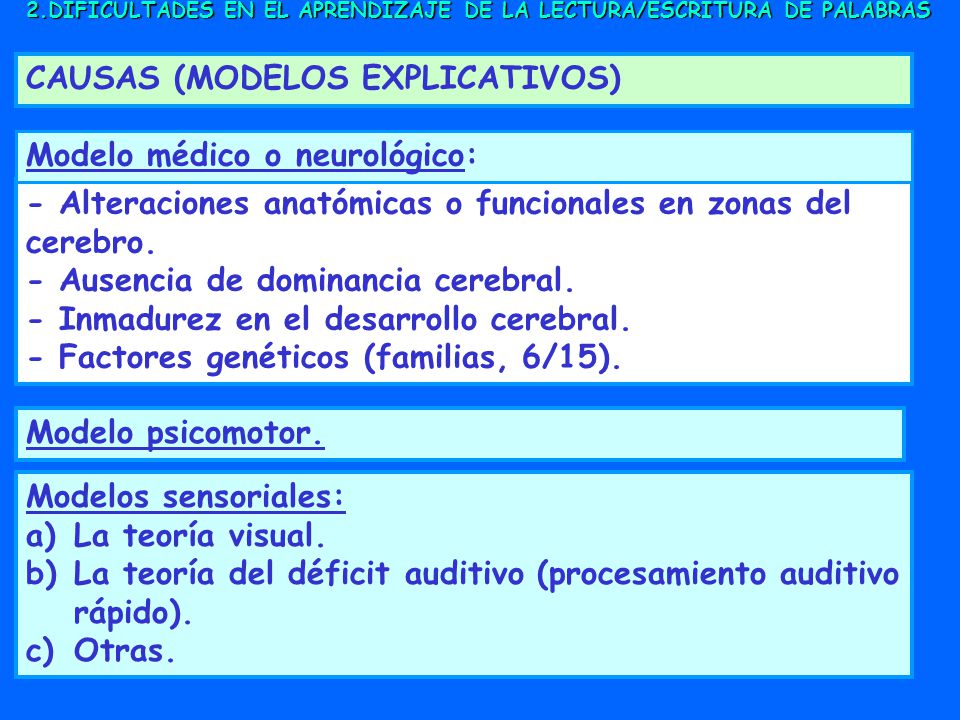 2.DIFICULTADES EN EL APRENDIZAJE DE LA LECTURA/ESCRITURA DE PALABRAS

CAUSAS (MODELOS EXPLICATIVOS)

Modelo médico o neurológico:

- Alteraciones anatómicas o funcionales en zonas del cerebro.
- Ausencia de dominancia cerebral.
- Inmadurez en el desarrollo cerebral.
- Factores genéticos (familias, 6/15).

Modelo psicomotor.

Modelos sensoriales:
a) La teoría visual.
b) La teoría del déficit auditivo (procesamiento auditivo rápido).
c) Otras.